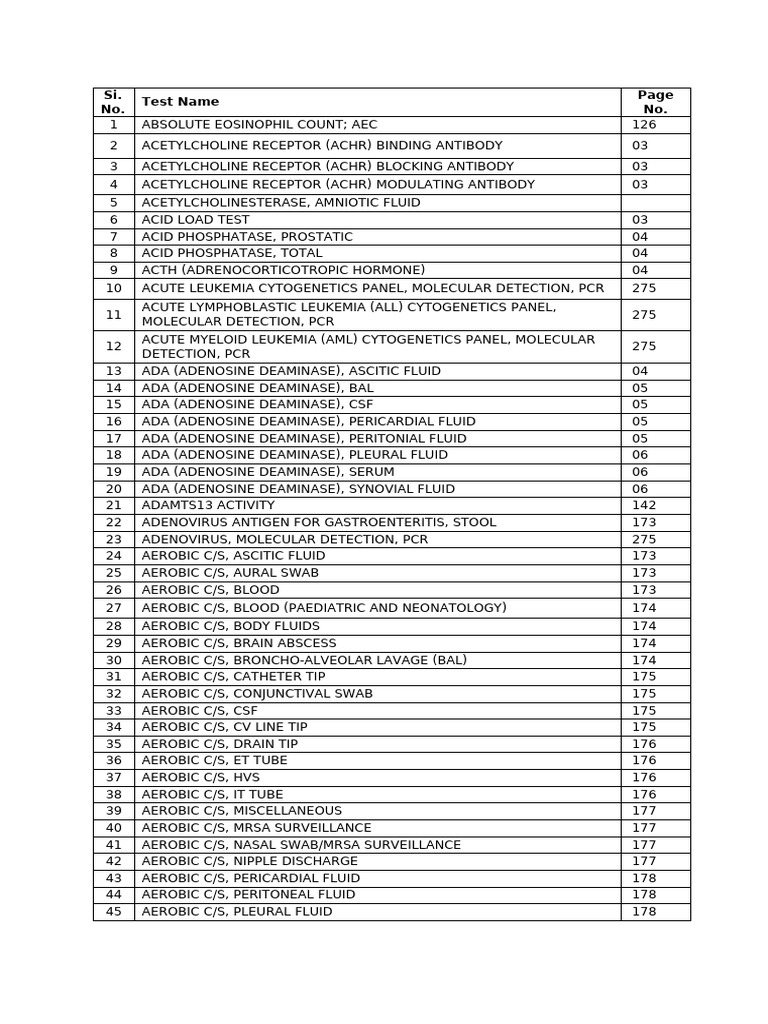 | Si. No. | Test Name | Page No. |
|---|---|---|
| 1 | ABSOLUTE EOSINOPHIL COUNT; AEC | 126 |
| 2 | ACETYLCHOLINE RECEPTOR (ACHR) BINDING ANTIBODY | 03 |
| 3 | ACETYLCHOLINE RECEPTOR (ACHR) BLOCKING ANTIBODY | 03 |
| 4 | ACETYLCHOLINE RECEPTOR (ACHR) MODULATING ANTIBODY | 03 |
| 5 | ACETYLCHOLINESTERASE, AMNIOTIC FLUID | |
| 6 | ACID LOAD TEST | 03 |
| 7 | ACID PHOSPHATASE, PROSTATIC | 04 |
| 8 | ACID PHOSPHATASE, TOTAL | 04 |
| 9 | ACTH (ADRENOCORTICOTROPIC HORMONE) | 04 |
| 10 | ACUTE LEUKEMIA CYTOGENETICS PANEL, MOLECULAR DETECTION, PCR | 275 |
| 11 | ACUTE LYMPHOBLASTIC LEUKEMIA (ALL) CYTOGENETICS PANEL, MOLECULAR DETECTION, PCR | 275 |
| 12 | ACUTE MYELOID LEUKEMIA (AML) CYTOGENETICS PANEL, MOLECULAR DETECTION, PCR | 275 |
| 13 | ADA (ADENOSINE DEAMINASE), ASCITIC FLUID | 04 |
| 14 | ADA (ADENOSINE DEAMINASE), BAL | 05 |
| 15 | ADA (ADENOSINE DEAMINASE), CSF | 05 |
| 16 | ADA (ADENOSINE DEAMINASE), PERICARDIAL FLUID | 05 |
| 17 | ADA (ADENOSINE DEAMINASE), PERITONIAL FLUID | 05 |
| 18 | ADA (ADENOSINE DEAMINASE), PLEURAL FLUID | 06 |
| 19 | ADA (ADENOSINE DEAMINASE), SERUM | 06 |
| 20 | ADA (ADENOSINE DEAMINASE), SYNOVIAL FLUID | 06 |
| 21 | ADAMTS13 ACTIVITY | 142 |
| 22 | ADENOVIRUS ANTIGEN FOR GASTROENTERITIS, STOOL | 173 |
| 23 | ADENOVIRUS, MOLECULAR DETECTION, PCR | 275 |
| 24 | AEROBIC C/S, ASCITIC FLUID | 173 |
| 25 | AEROBIC C/S, AURAL SWAB | 173 |
| 26 | AEROBIC C/S, BLOOD | 173 |
| 27 | AEROBIC C/S, BLOOD (PAEDIATRIC AND NEONATOLOGY) | 174 |
| 28 | AEROBIC C/S, BODY FLUIDS | 174 |
| 29 | AEROBIC C/S, BRAIN ABSCESS | 174 |
| 30 | AEROBIC C/S, BRONCHO-ALVEOLAR LAVAGE (BAL) | 174 |
| 31 | AEROBIC C/S, CATHETER TIP | 175 |
| 32 | AEROBIC C/S, CONJUNCTIVAL SWAB | 175 |
| 33 | AEROBIC C/S, CSF | 175 |
| 34 | AEROBIC C/S, CV LINE TIP | 175 |
| 35 | AEROBIC C/S, DRAIN TIP | 176 |
| 36 | AEROBIC C/S, ET TUBE | 176 |
| 37 | AEROBIC C/S, HVS | 176 |
| 38 | AEROBIC C/S, IT TUBE | 176 |
| 39 | AEROBIC C/S, MISCELLANEOUS | 177 |
| 40 | AEROBIC C/S, MRSA SURVEILLANCE | 177 |
| 41 | AEROBIC C/S, NASAL SWAB/MRSA SURVEILLANCE | 177 |
| 42 | AEROBIC C/S, NIPPLE DISCHARGE | 177 |
| 43 | AEROBIC C/S, PERICARDIAL FLUID | 178 |
| 44 | AEROBIC C/S, PERITONEAL FLUID | 178 |
| 45 | AEROBIC C/S, PLEURAL FLUID | 178 |